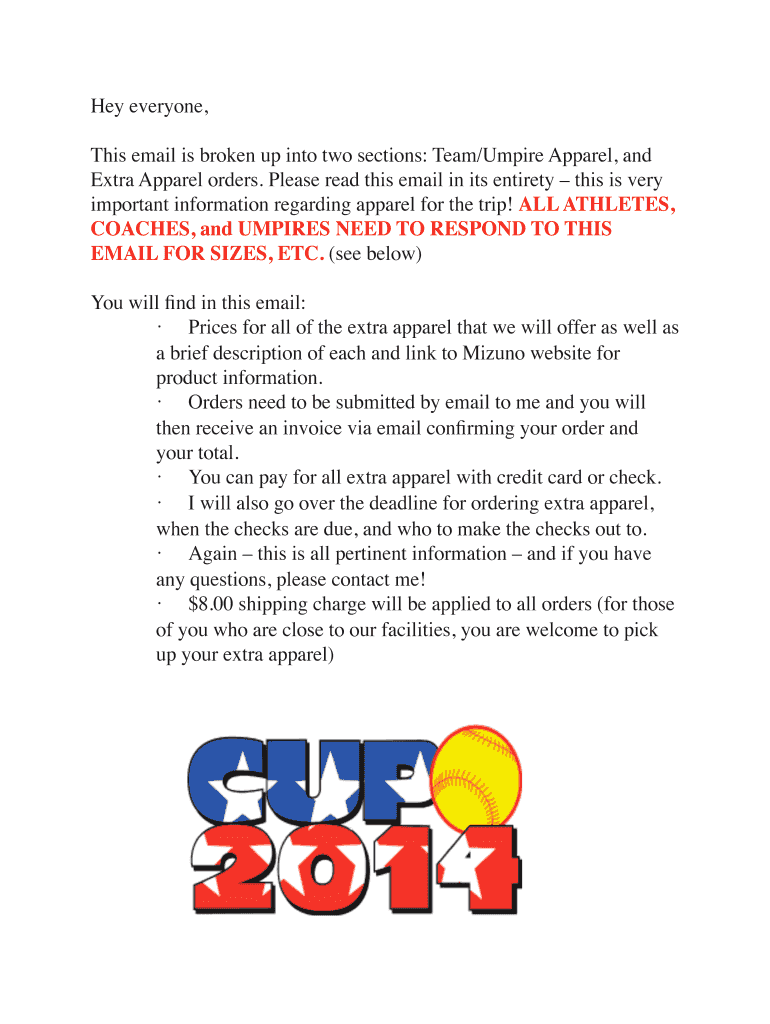 Hey everyone,

This email is broken up into two sections: Team/Umpire Apparel, and Extra Apparel orders. Please read this email in its entirety – this is very important information regarding apparel for the trip! ALL ATHLETES, COACHES, and UMPIRES NEED TO RESPOND TO THIS EMAIL FOR SIZES, ETC. (see below)

You will find in this email:

· Prices for all of the extra apparel that we will offer as well as a brief description of each and link to Mizuno website for product information.

· Orders need to be submitted by email to me and you will then receive an invoice via email confirming your order and your total.

· You can pay for all extra apparel with credit card or check.

· I will also go over the deadline for ordering extra apparel, when the checks are due, and who to make the checks out to.

· Again – this is all pertinent information – and if you have any questions, please contact me!

· $8.00 shipping charge will be applied to all orders (for those of you who are close to our facilities, you are welcome to pick up your extra apparel)

CUP 2014